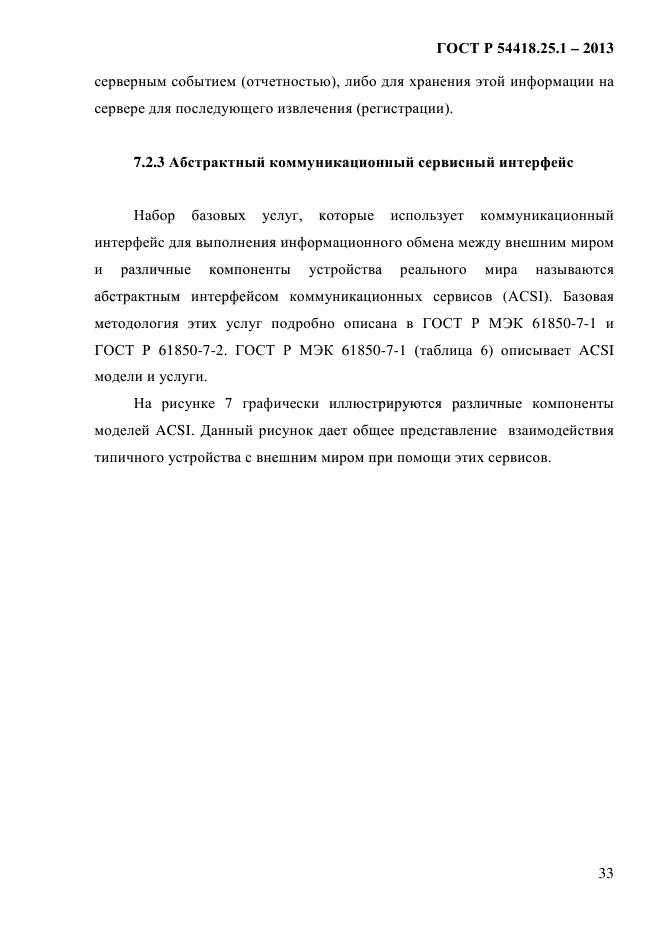 ГОСТ Р 54418.25.1 – 2013

серверным событием (отчетностью), либо для хранения этой информации на сервере для последующего извлечения (регистрации).

7.2.3 Абстрактный коммуникационный сервисный интерфейс

Набор базовых услуг, которые использует коммуникационный интерфейс для выполнения информационного обмена между внешним миром и различные компоненты устройства реального мира называются абстрактным интерфейсом коммуникационных сервисов (ACSI). Базовая методология этих услуг подробно описана в ГОСТ Р МЭК 61850-7-1 и ГОСТ Р 61850-7-2. ГОСТ Р МЭК 61850-7-1 (таблица 6) описывает ACSI модели и услуги.

На рисунке 7 графически иллюстрируются различные компоненты моделей ACSI. Данный рисунок дает общее представление взаимодействия типичного устройства с внешним миром при помощи этих сервисов.

33